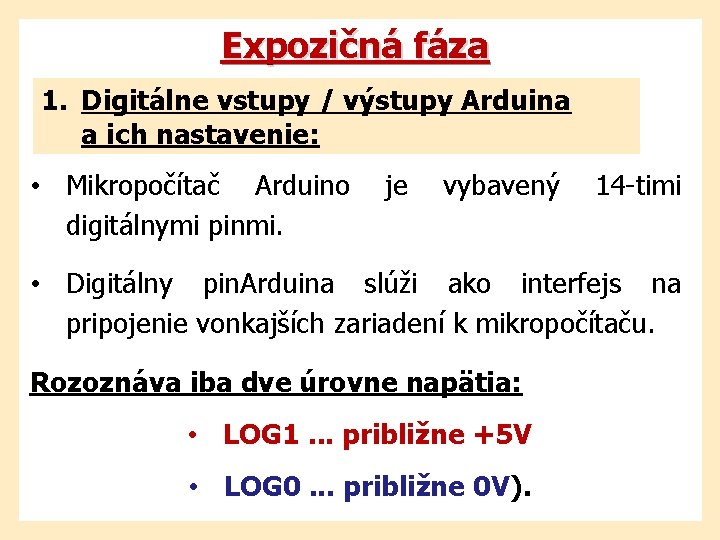 Expozičná fáza

1. Digitálne vstupy / výstupy Arduina a ich nastavenie:

• Mikropočítač Arduino je vybavený 14-timi digitálnymi pinmi.

• Digitálny pinArduina slúži ako interfejs na pripojenie vonkajších zariadení k mikropočítaču.

Rozoznáva iba dve úrovne napätia:

• LOG1 ... približne +5V

• LOG0 ... približne 0V).